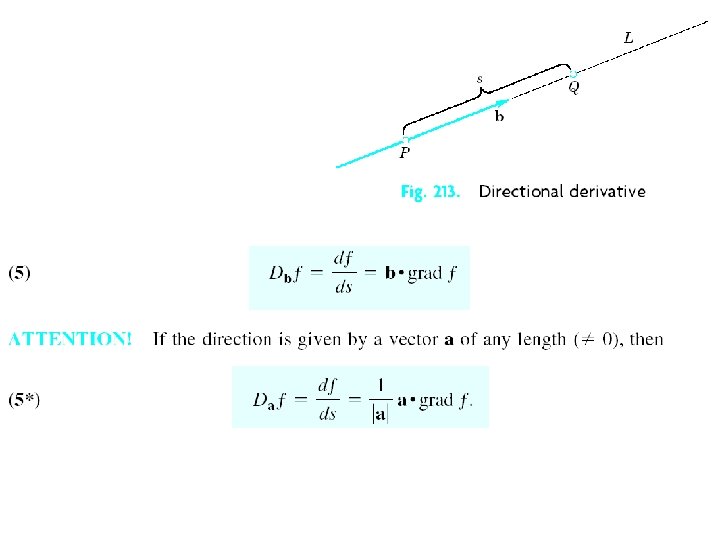 L

s

Q

b

P

Fig. 213. Directional derivative

(5) $D_{\mathbf{b}}f = \frac{df}{ds} = \mathbf{b} \cdot \text{grad } f$

ATTENTION! If the direction is given by a vector a of any length ($\neq 0$), then

(5*) $D_{\mathbf{a}}f = \frac{df}{ds} = \frac{1}{|\mathbf{a}|} \mathbf{a} \cdot \text{grad } f.$